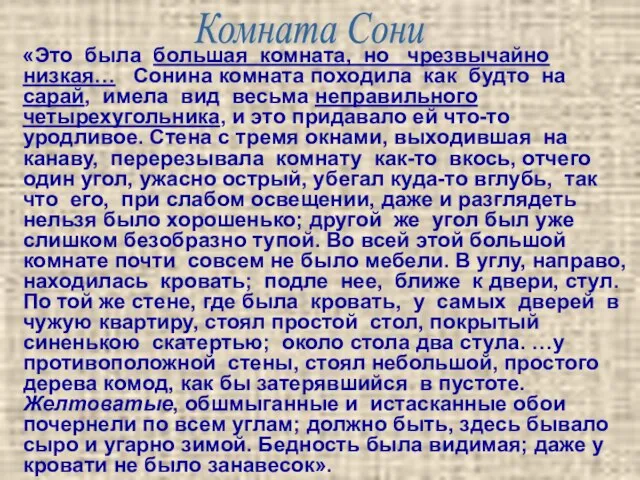 Комната Сони

«Это была большая комната, но чрезвычайно низкая… Сонина комната походила как будто на сарай, имела вид весьма неправильного четырехугольника, и это придавало ей что-то уродливое. Стена с тремя окнами, выходившая на канаву, перерезывала комнату как-то вкось, отчего один угол, ужасно острый, убегал куда-то вглубь, так что его, при слабом освещении, даже и разглядеть нельзя было хорошенько; другой же угол был уже слишком безобразно тупой. Во всей этой большой комнате почти совсем не было мебели. В углу, направо, находилась кровать; подле нее, ближе к двери, стул. По той же стене, где была кровать, у самых дверей в чужую квартиру, стоял простой стол, покрытый синенькою скатертью; около стола два стула. …у противоположной стены, стоял небольшой, простого дерева комод, как бы затерявшийся в пустоте. Желтоватые, обшмыганные и истасканные обои почернели по всем углам; должно быть, здесь бывало сыро и угарно зимой. Бедность была видимая; даже у кровати не было занавесок».